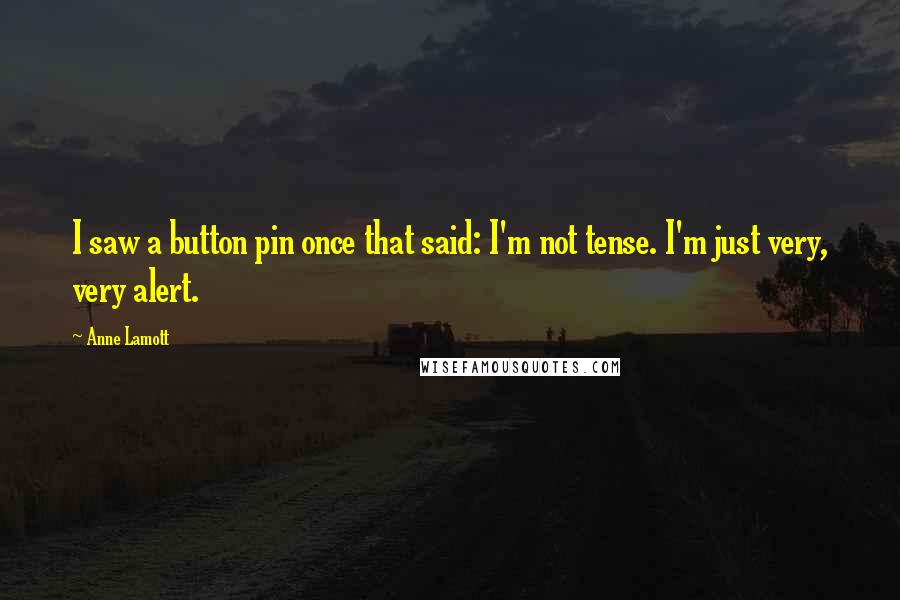 I saw a button pin once that said: I'm not tense. I'm just very, very alert.

~ Anne Lamott

WISEFAMOUSQUOTES.COM